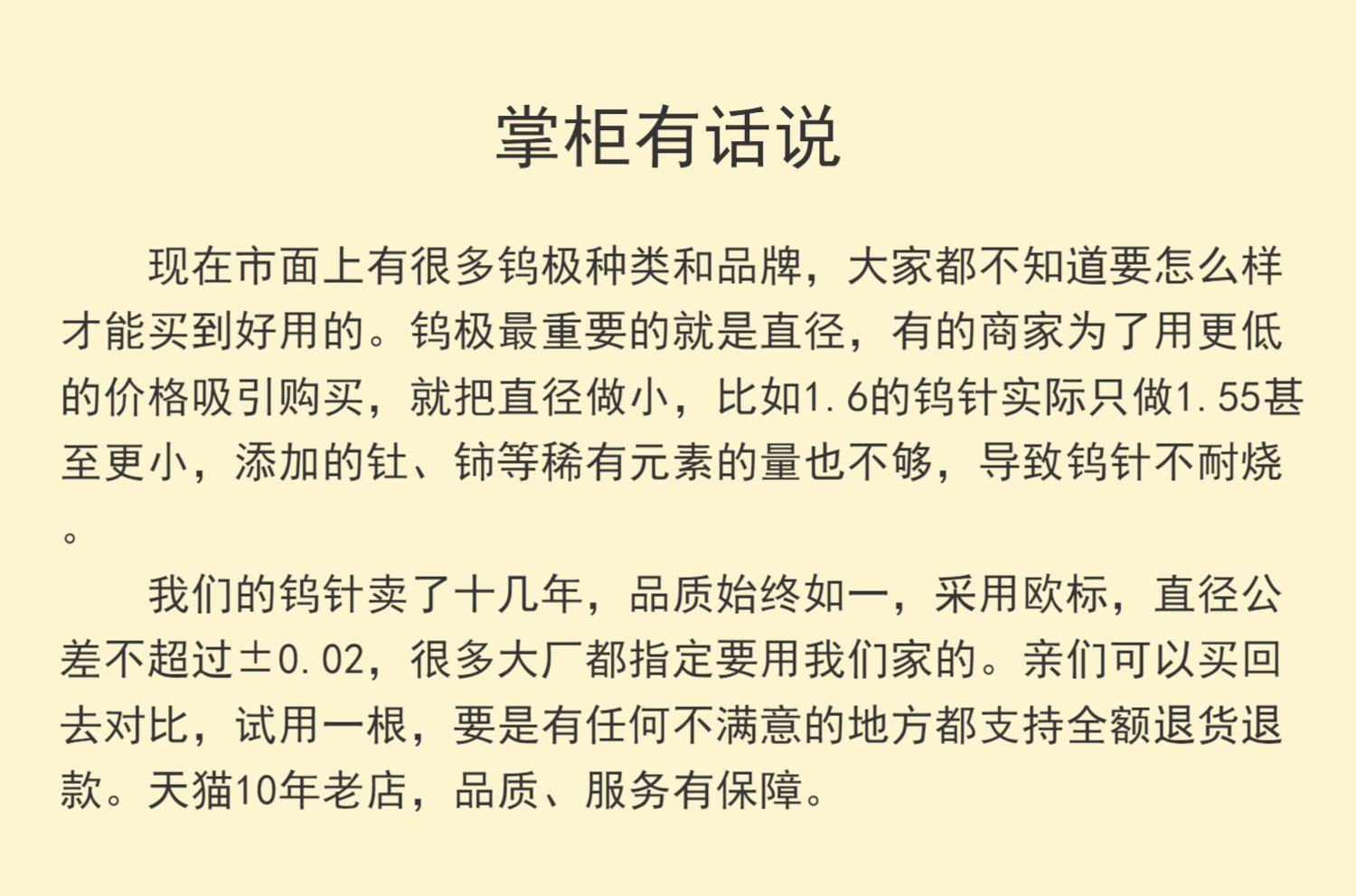 掌柜有话说

现在市面上有很多钨极种类和品牌，大家都不知道要怎么样才能买到好用的。钨极最重要的就是直径，有的商家为了用更低的价格吸引购买，就把直径做小，比如1.6的钨针实际只做1.55甚至更小，添加的钍、铈等稀有元素的量也不够，导致钨针不耐烧。

我们的钨针卖了十几年，品质始终如一，采用欧标，直径公差不超过±0.02，很多大厂都指定要用我们家的。亲们可以买回去对比，试用一根，要是有任何不满意的地方都支持全额退货退款。天猫10年老店，品质、服务有保障。